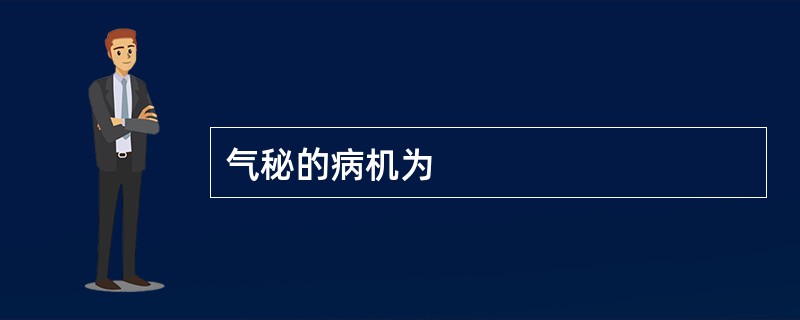 气秘的病机为